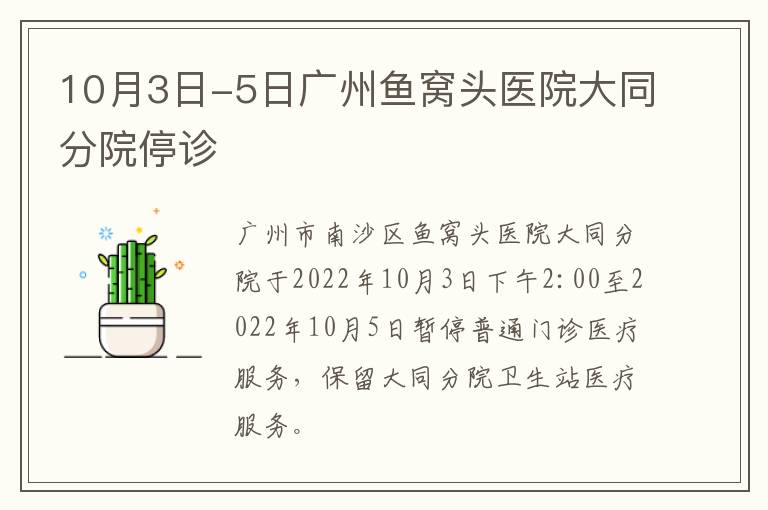 10月3日-5日广州鱼窝头医院大同分院停诊

广州市南沙区鱼窝头医院大同分院于2022年10月3日下午2:00至2022年10月5日暂停普通门诊医疗服务，保留大同分院卫生站医疗服务。